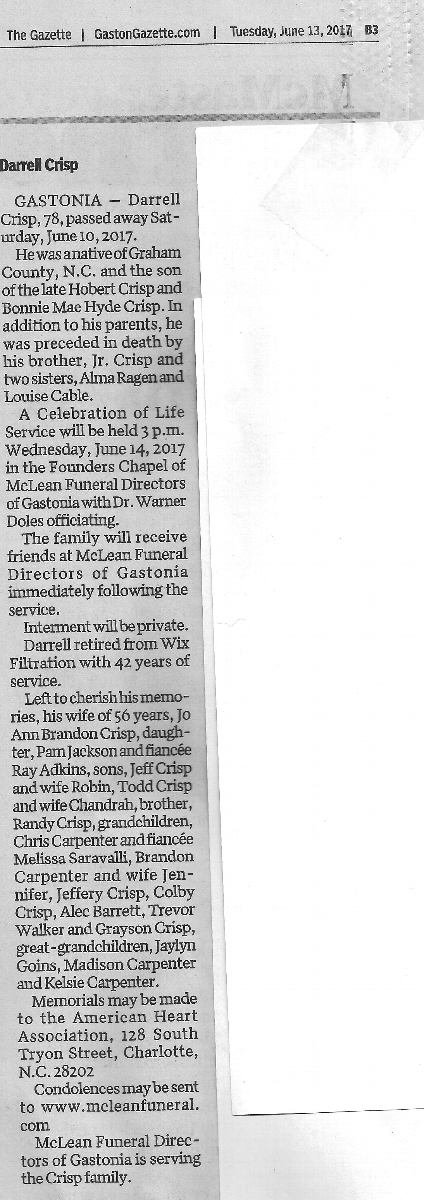 The Gazette | GastonGazette.com | Tuesday, June 13, 2017 B3

Darrell Crisp

GASTONIA – Darrell Crisp, 78, passed away Saturday, June 10, 2017.

He was a native of Graham County, N.C. and the son of the late Hobert Crisp and Bonnie Mae Hyde Crisp. In addition to his parents, he was preceded in death by his brother, Jr. Crisp and two sisters, Alma Ragen and Louise Cable.

A Celebration of Life Service will be held 3 p.m. Wednesday, June 14, 2017 in the Founders Chapel of McLean Funeral Directors of Gastonia with Dr. Warner Doles officiating.

The family will receive friends at McLean Funeral Directors of Gastonia immediately following the service.

Interment will be private.

Darrell retired from Wix Filtration with 42 years of service.

Left to cherish his memories, his wife of 56 years, Jo Ann Brandon Crisp, daughter, Pam Jackson and fiancée Ray Adkins, sons, Jeff Crisp and wife Robin, Todd Crisp and wife Chandrah, brother, Randy Crisp, grandchildren, Chris Carpenter and fiancée Melissa Saravalli, Brandon Carpenter and wife Jennifer, Jeffery Crisp, Colby Crisp, Alec Barrett, Trevor Walker and Grayson Crisp, great-grandchildren, Jaylyn Goins, Madison Carpenter and Kelsie Carpenter.

Memorials may be made to the American Heart Association, 128 South Tryon Street, Charlotte, N.C. 28202

Condolences may be sent to www.mcleanfuneral.com

McLean Funeral Directors of Gastonia is serving the Crisp family.